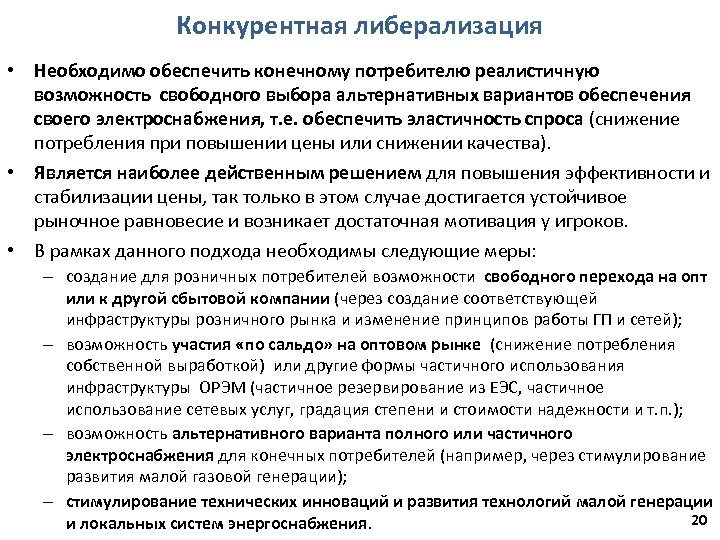 Конкурентная либерализация

• Необходимо обеспечить конечному потребителю реалистичную возможность свободного выбора альтернативных вариантов обеспечения своего электроснабжения, т.е. обеспечить эластичность спроса (снижение потребления при повышении цены или снижении качества).

• Является наиболее действенным решением для повышения эффективности и стабилизации цены, так только в этом случае достигается устойчивое рыночное равновесие и возникает достаточная мотивация у игроков.

• В рамках данного подхода необходимы следующие меры:

– создание для розничных потребителей возможности свободного перехода на опт или к другой сбытовой компании (через создание соответствующей инфраструктуры розничного рынка и изменение принципов работы ГП и сетей);

– возможность участия «по сальдо» на оптовом рынке (снижение потребления собственной выработкой) или другие формы частичного использования инфраструктуры ОРЭМ (частичное резервирование из ЕЭС, частичное использование сетевых услуг, градация степени и стоимости надежности и т.п.);

– возможность альтернативного варианта полного или частичного электроснабжения для конечных потребителей (например, через стимулирование развития малой газовой генерации);

– стимулирование технических инноваций и развития технологий малой генерации и локальных систем энергоснабжения.

20